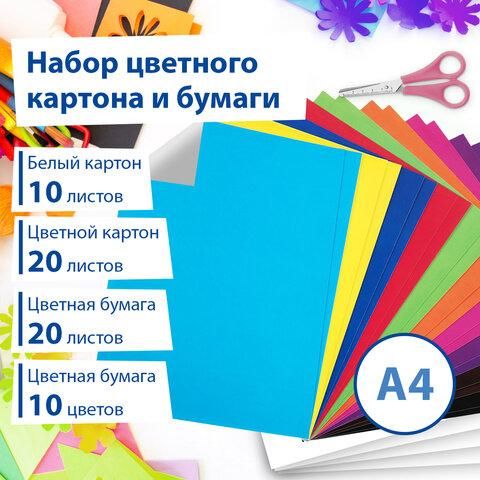 Набор цветного картона и бумаги

Белый картон
10 листов

Цветной картон
20 листов

Цветная бумага
20 листов

Цветная бумага
10 цветов

A4